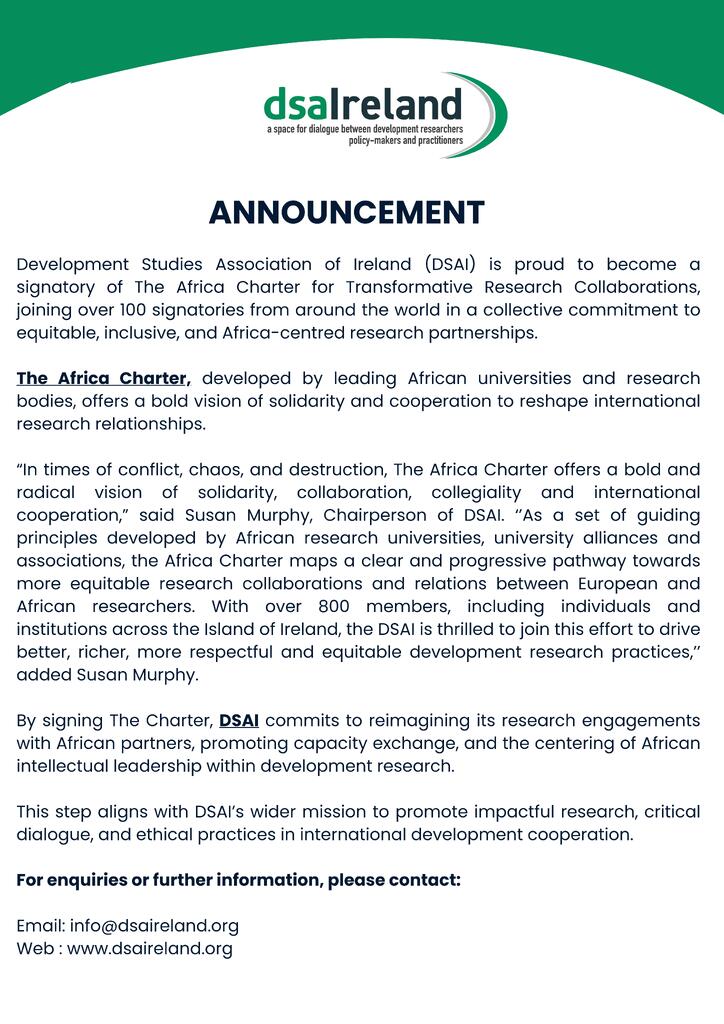 dsaIreland
a space for dialogue between development researchers policy-makers and practitioners

ANNOUNCEMENT

Development Studies Association of Ireland (DSAI) is proud to become a signatory of The Africa Charter for Transformative Research Collaborations, joining over 100 signatories from around the world in a collective commitment to equitable, inclusive, and Africa-centred research partnerships.

The Africa Charter, developed by leading African universities and research bodies, offers a bold vision of solidarity and cooperation to reshape international research relationships.

“In times of conflict, chaos, and destruction, The Africa Charter offers a bold and radical vision of solidarity, collaboration, collegiality and international cooperation,” said Susan Murphy, Chairperson of DSAI. ‘’As a set of guiding principles developed by African research universities, university alliances and associations, the Africa Charter maps a clear and progressive pathway towards more equitable research collaborations and relations between European and African researchers. With over 800 members, including individuals and institutions across the Island of Ireland, the DSAI is thrilled to join this effort to drive better, richer, more respectful and equitable development research practices,’’ added Susan Murphy.

By signing The Charter, DSAI commits to reimagining its research engagements with African partners, promoting capacity exchange, and the centering of African intellectual leadership within development research.

This step aligns with DSAI’s wider mission to promote impactful research, critical dialogue, and ethical practices in international development cooperation.

For enquiries or further information, please contact:

Email: info@dsaireland.org
Web : www.dsaireland.org